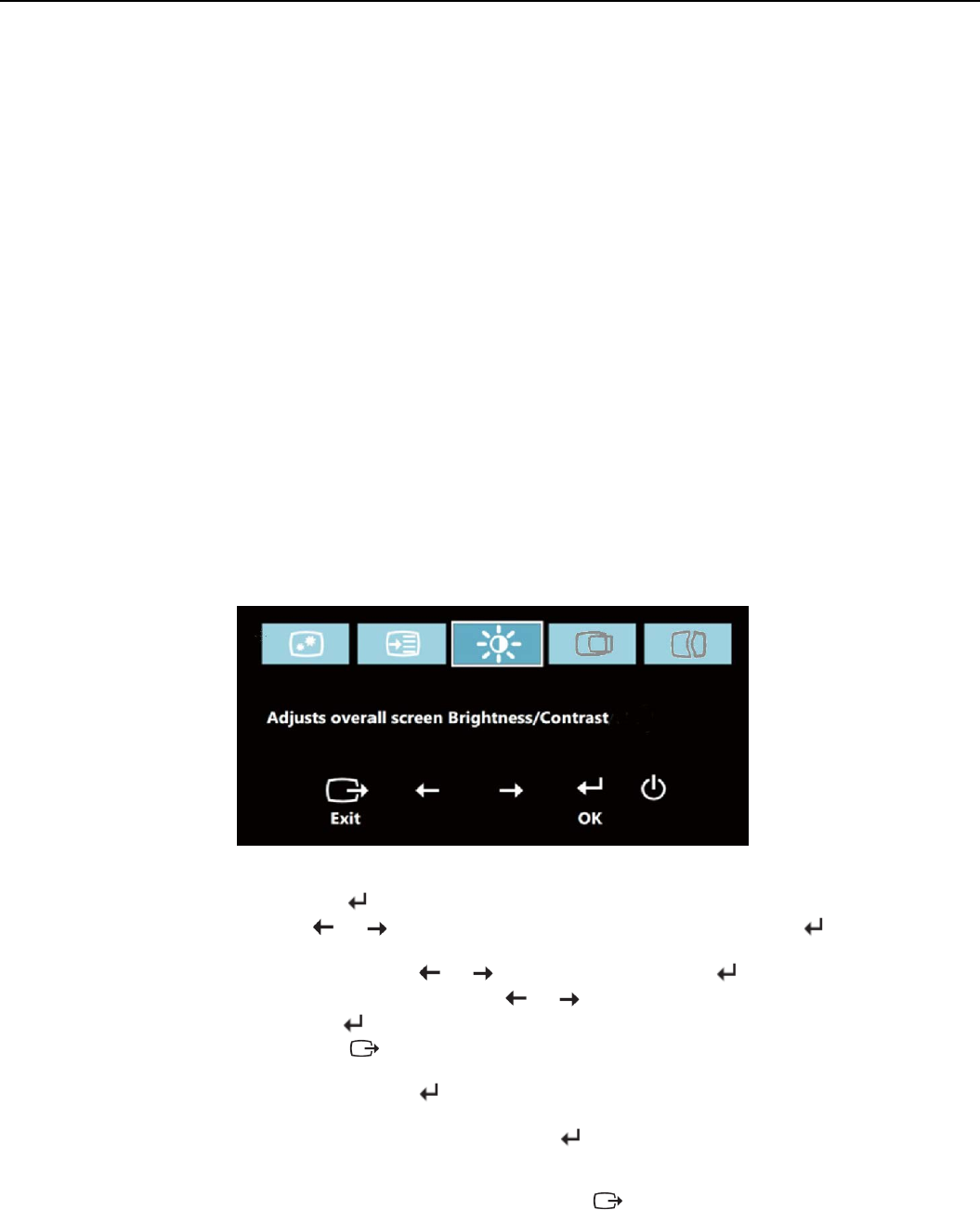 Adjusts overall screen Brightness/Contrast

Exit

OK